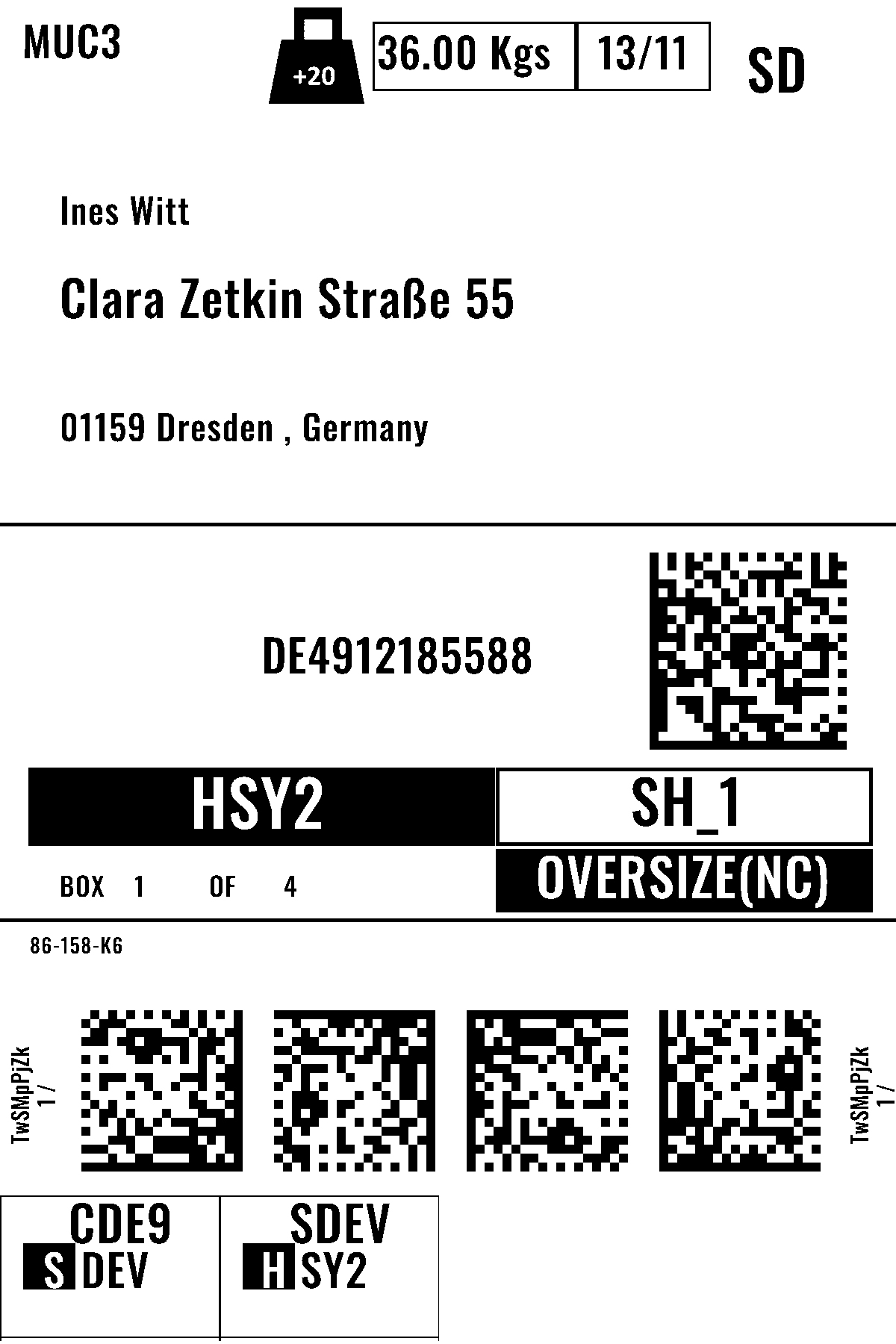 MUC3

+20

36.00 Kgs

13/11

SD

Ines Witt

Clara Zetkin Straße 55

01159 Dresden , Germany

DE4912185588

HSY2

SH_1

BOX 1 OF 4

OVERSIZE(NC)

86-158-K6

TwSMpPjZk 1 /

TwSMpPjZk 1 /

CDE9
S DEV

SDEV
H SY2